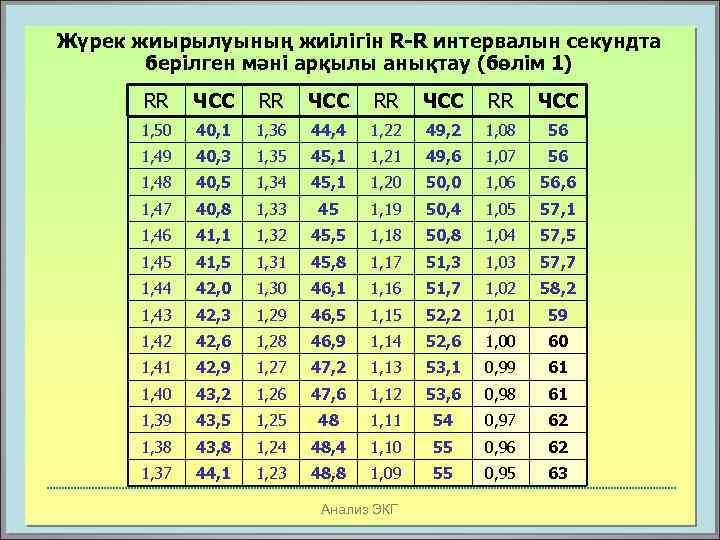 Жүрек жиырылуының жиілігін R-R интервалын секундта берілген мәні арқылы анықтау (бөлім 1)

| RR | ЧСС | RR | ЧСС | RR | ЧСС | RR | ЧСС |
|---|---|---|---|---|---|---|---|
| 1,50 | 40,1 | 1,36 | 44,4 | 1,22 | 49,2 | 1,08 | 56 |
| 1,49 | 40,3 | 1,35 | 45,1 | 1,21 | 49,6 | 1,07 | 56 |
| 1,48 | 40,5 | 1,34 | 45,1 | 1,20 | 50,0 | 1,06 | 56,6 |
| 1,47 | 40,8 | 1,33 | 45 | 1,19 | 50,4 | 1,05 | 57,1 |
| 1,46 | 41,1 | 1,32 | 45,5 | 1,18 | 50,8 | 1,04 | 57,5 |
| 1,45 | 41,5 | 1,31 | 45,8 | 1,17 | 51,3 | 1,03 | 57,7 |
| 1,44 | 42,0 | 1,30 | 46,1 | 1,16 | 51,7 | 1,02 | 58,2 |
| 1,43 | 42,3 | 1,29 | 46,5 | 1,15 | 52,2 | 1,01 | 59 |
| 1,42 | 42,6 | 1,28 | 46,9 | 1,14 | 52,6 | 1,00 | 60 |
| 1,41 | 42,9 | 1,27 | 47,2 | 1,13 | 53,1 | 0,99 | 61 |
| 1,40 | 43,2 | 1,26 | 47,6 | 1,12 | 53,6 | 0,98 | 61 |
| 1,39 | 43,5 | 1,25 | 48 | 1,11 | 54 | 0,97 | 62 |
| 1,38 | 43,8 | 1,24 | 48,4 | 1,10 | 55 | 0,96 | 62 |
| 1,37 | 44,1 | 1,23 | 48,8 | 1,09 | 55 | 0,95 | 63 |

Анализ ЭКГ